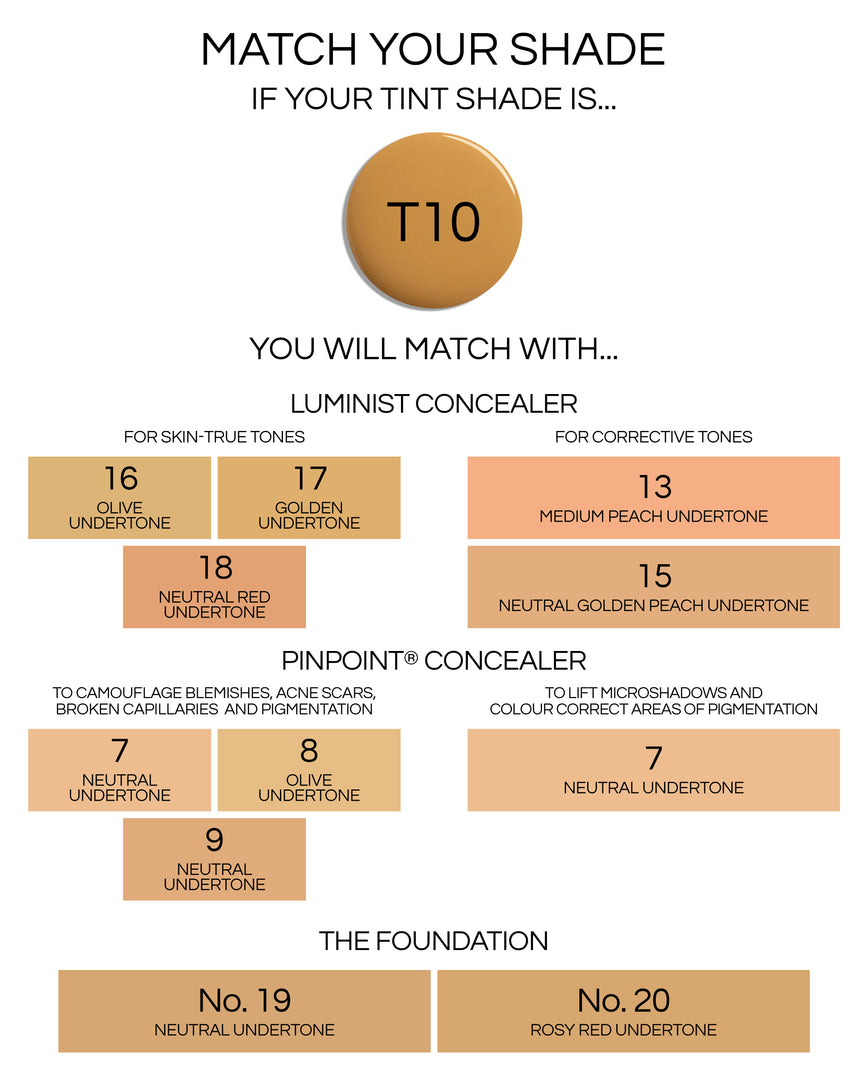 MATCH YOUR SHADE
IF YOUR TINT SHADE IS...

T10

YOU WILL MATCH WITH...

LUMINIST CONCEALER

FOR SKIN-TRUE TONES

16
OLIVE UNDERTONE

17
GOLDEN UNDERTONE

18
NEUTRAL RED UNDERTONE

FOR CORRECTIVE TONES

13
MEDIUM PEACH UNDERTONE

15
NEUTRAL GOLDEN PEACH UNDERTONE

PINPOINT® CONCEALER

TO CAMOUFLAGE BLEMISHES, ACNE SCARS, BROKEN CAPILLARIES AND PIGMENTATION

7
NEUTRAL UNDERTONE

8
OLIVE UNDERTONE

9
NEUTRAL UNDERTONE

TO LIFT MICROSHADOWS AND COLOUR CORRECT AREAS OF PIGMENTATION

7
NEUTRAL UNDERTONE

THE FOUNDATION

No. 19
NEUTRAL UNDERTONE

No. 20
ROSY RED UNDERTONE